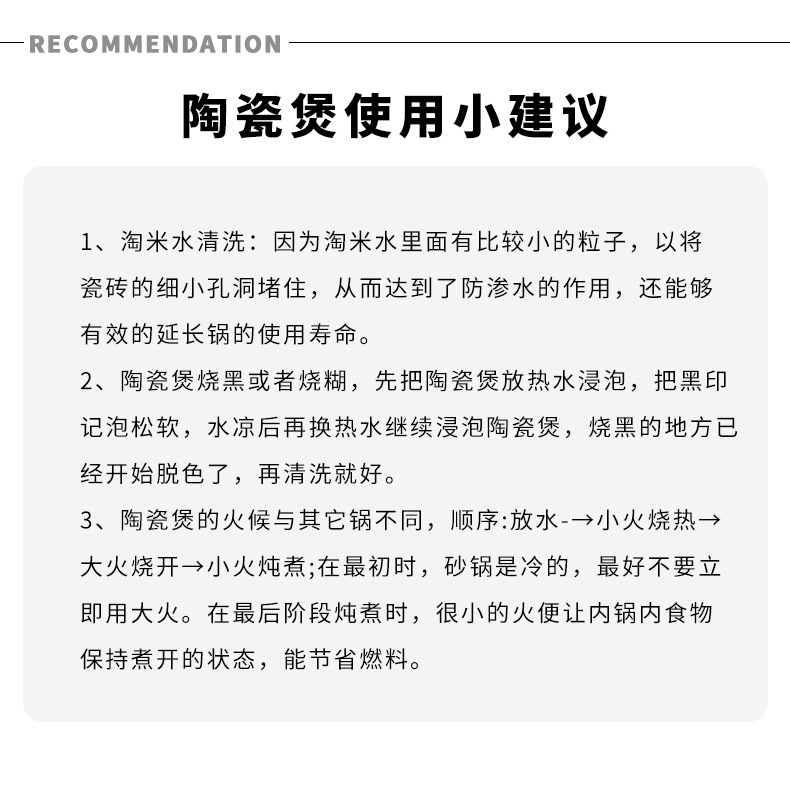 RECOMMENDATION

陶瓷煲使用小建议

1、淘米水清洗：因为淘米水里面有比较小的粒子，以将瓷砖的细小孔洞堵住，从而达到了防渗水的作用，还能够有效的延长锅的使用寿命。

2、陶瓷煲烧黑或者烧糊，先把陶瓷煲放热水浸泡，把黑印记泡松软，水凉后再换热水继续浸泡陶瓷煲，烧黑的地方已经开始脱色了，再清洗就好。

3、陶瓷煲的火候与其它锅不同，顺序:放水-→小火烧热→大火烧开→小火炖煮;在最初时，砂锅是冷的，最好不要立即用大火。在最后阶段炖煮时，很小的火便让内锅内食物保持煮开的状态，能节省燃料。